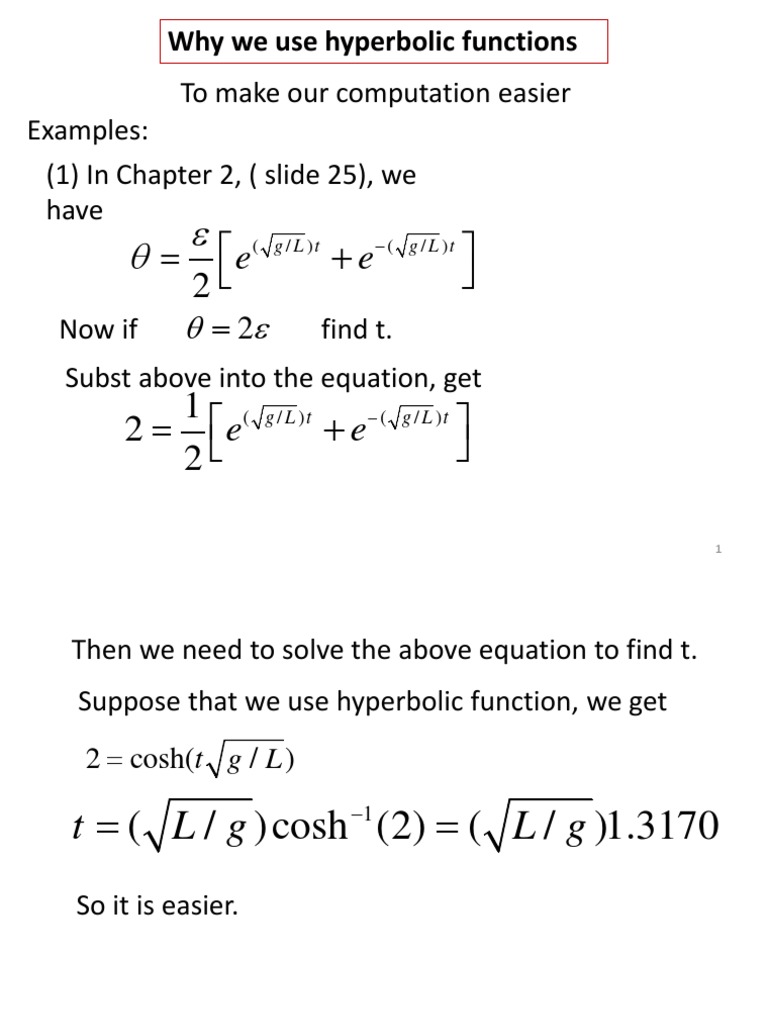 Why we use hyperbolic functions

To make our computation easier

Examples:

(1) In Chapter 2, ( slide 25), we have

$\theta = \frac{\varepsilon}{2}\left[ e^{(\sqrt{g/L})t} + e^{-(\sqrt{g/L})t} \right]$

Now if $\theta = 2\varepsilon$ find t.

Subst above into the equation, get

$2 = \frac{1}{2}\left[ e^{(\sqrt{g/L})t} + e^{-(\sqrt{g/L})t} \right]$

1

Then we need to solve the above equation to find t.

Suppose that we use hyperbolic function, we get

$2 = \cosh(t\sqrt{g/L})$

$t = (\sqrt{L/g})\cosh^{-1}(2) = (\sqrt{L/g})1.3170$

So it is easier.